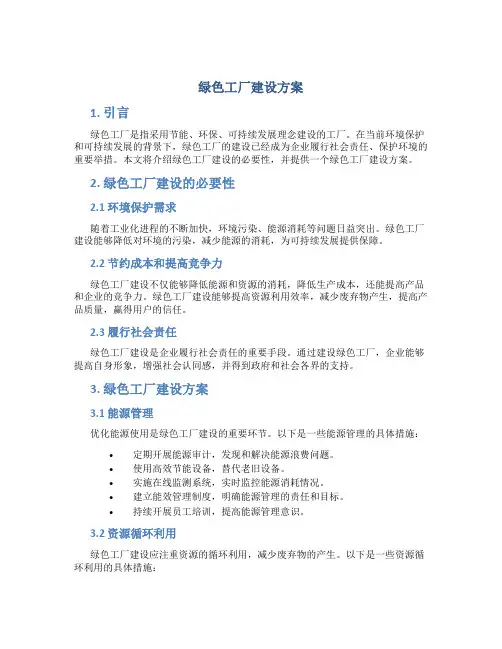 绿色工厂建设方案

1. 引言

绿色工厂是指采用节能、环保、可持续发展理念建设的工厂。在当前环境保护和可持续发展的背景下，绿色工厂的建设已经成为企业履行社会责任、保护环境的重要举措。本文将介绍绿色工厂建设的必要性，并提供一个绿色工厂建设方案。

2. 绿色工厂建设的必要性

2.1 环境保护需求

随着工业化进程的不断加快，环境污染、能源消耗等问题日益突出。绿色工厂建设能够降低对环境的污染，减少能源的消耗，为可持续发展提供保障。

2.2 节约成本和提高竞争力

绿色工厂建设不仅能够降低能源和资源的消耗，降低生产成本，还能提高产品和企业的竞争力。绿色工厂建设能够提高资源利用效率，减少废弃物产生，提高产品质量，赢得用户的信任。

2.3 履行社会责任

绿色工厂建设是企业履行社会责任的重要手段。通过建设绿色工厂，企业能够提高自身形象，增强社会认同感，并得到政府和社会各界的支持。

3. 绿色工厂建设方案

3.1 能源管理

优化能源使用是绿色工厂建设的重要环节。以下是一些能源管理的具体措施：

• 定期开展能源审计，发现和解决能源浪费问题。
• 使用高效节能设备，替代老旧设备。
• 实施在线监测系统，实时监控能源消耗情况。
• 建立能效管理制度，明确能源管理的责任和目标。
• 持续开展员工培训，提高能源管理意识。

3.2 资源循环利用

绿色工厂建设应注重资源的循环利用，减少废弃物的产生。以下是一些资源循环利用的具体措施：